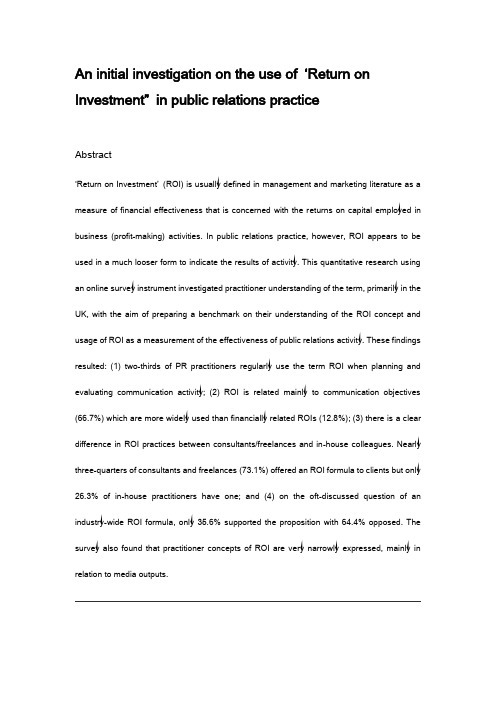 An initial investigation on the use of 'Return on Investment" in public relations practice

Abstract

'Return on Investment' (ROI) is usually defined in management and marketing literature as a measure of financial effectiveness that is concerned with the returns on capital employed in business (profit-making) activities. In public relations practice, however, ROI appears to be used in a much looser form to indicate the results of activity. This quantitative research using an online survey instrument investigated practitioner understanding of the term, primarily in the UK, with the aim of preparing a benchmark on their understanding of the ROI concept and usage of ROI as a measurement of the effectiveness of public relations activity. These findings resulted: (1) two-thirds of PR practitioners regularly use the term ROI when planning and evaluating communication activity; (2) ROI is related mainly to communication objectives (66.7%) which are more widely used than financially related ROIs (12.8%); (3) there is a clear difference in ROI practices between consultants/freelances and in-house colleagues. Nearly three-quarters of consultants and freelances (73.1%) offered an ROI formula to clients but only 26.3% of in-house practitioners have one; and (4) on the oft-discussed question of an industry-wide ROI formula, only 35.6% supported the proposition with 64.4% opposed. The survey also found that practitioner concepts of ROI are very narrowly expressed, mainly in relation to media outputs.